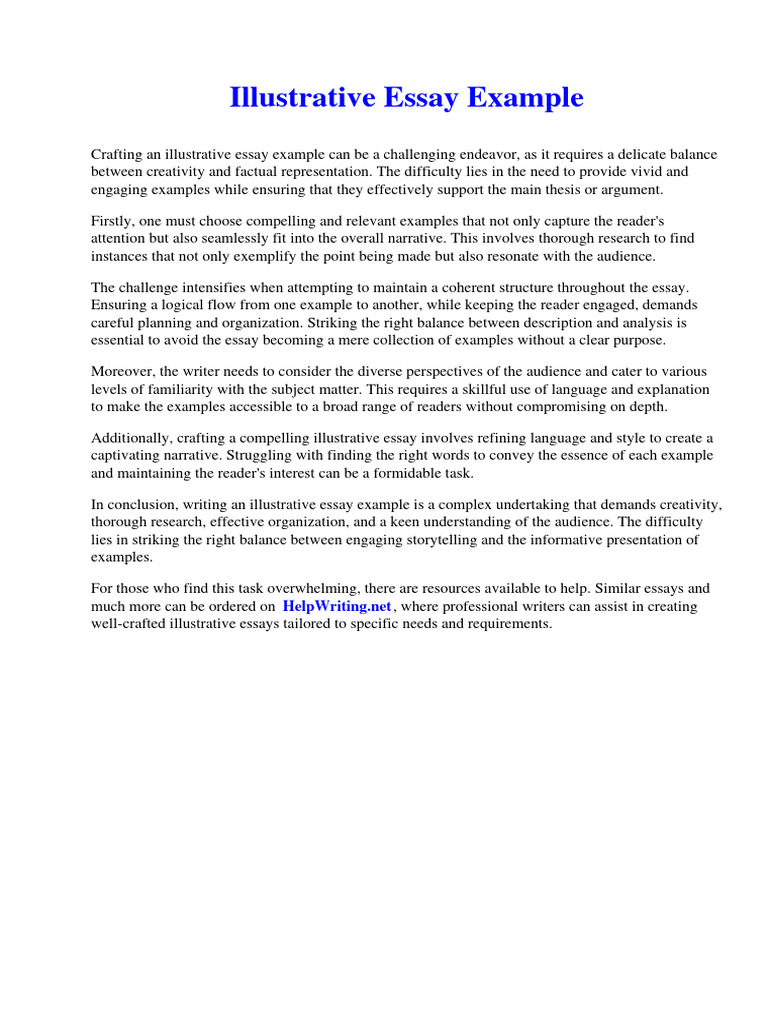 Illustrative Essay Example

Crafting an illustrative essay example can be a challenging endeavor, as it requires a delicate balance between creativity and factual representation. The difficulty lies in the need to provide vivid and engaging examples while ensuring that they effectively support the main thesis or argument.

Firstly, one must choose compelling and relevant examples that not only capture the reader's attention but also seamlessly fit into the overall narrative. This involves thorough research to find instances that not only exemplify the point being made but also resonate with the audience.

The challenge intensifies when attempting to maintain a coherent structure throughout the essay. Ensuring a logical flow from one example to another, while keeping the reader engaged, demands careful planning and organization. Striking the right balance between description and analysis is essential to avoid the essay becoming a mere collection of examples without a clear purpose.

Moreover, the writer needs to consider the diverse perspectives of the audience and cater to various levels of familiarity with the subject matter. This requires a skillful use of language and explanation to make the examples accessible to a broad range of readers without compromising on depth.

Additionally, crafting a compelling illustrative essay involves refining language and style to create a captivating narrative. Struggling with finding the right words to convey the essence of each example and maintaining the reader's interest can be a formidable task.

In conclusion, writing an illustrative essay example is a complex undertaking that demands creativity, thorough research, effective organization, and a keen understanding of the audience. The difficulty lies in striking the right balance between engaging storytelling and the informative presentation of examples.

For those who find this task overwhelming, there are resources available to help. Similar essays and much more can be ordered on HelpWriting.net, where professional writers can assist in creating well-crafted illustrative essays tailored to specific needs and requirements.